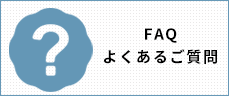 ?

FAQ
よくあるご質問